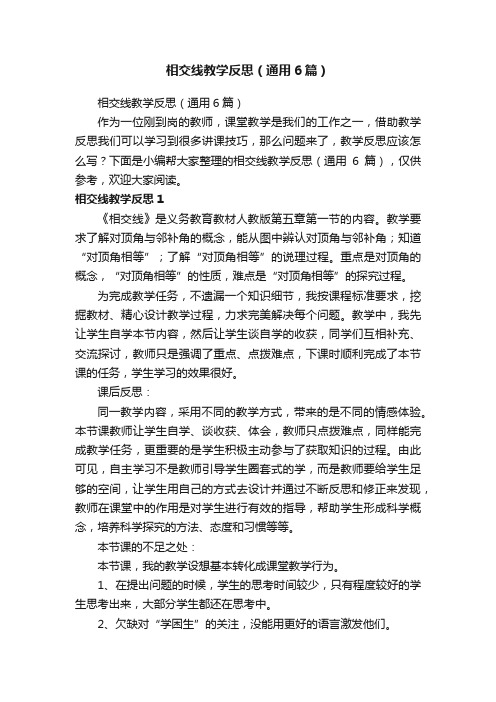 相交线教学反思（通用6篇）

相交线教学反思（通用6篇）

作为一位刚到岗的教师，课堂教学是我们的工作之一，借助教学反思我们可以学习到很多讲课技巧，那么问题来了，教学反思应该怎么写？下面是小编帮大家整理的相交线教学反思（通用 6 篇），仅供参考，欢迎大家阅读。

相交线教学反思1

《相交线》是义务教育教材人教版第五章第一节的内容。教学要求了解对顶角与邻补角的概念，能从图中辨认对顶角与邻补角；知道“对顶角相等”；了解“对顶角相等”的说理过程。重点是对顶角的概念，“对顶角相等”的性质，难点是“对顶角相等”的探究过程。

为完成教学任务，不遗漏一个知识细节，我按课程标准要求，挖掘教材、精心设计教学过程，力求完美解决每个问题。教学中，我先让学生自学本节内容，然后让学生谈自学的收获，同学们互相补充、交流探讨，教师只是强调了重点、点拨难点，下课时顺利完成了本节课的任务，学生学习的效果很好。

课后反思：

同一教学内容，采用不同的教学方式，带来的是不同的情感体验。本节课教师让学生自学、谈收获、体会，教师只点拨难点，同样能完成教学任务，更重要的是学生积极主动参与了获取知识的过程。由此可见，自主学习不是教师引导学生圈套式的学，而是教师要给学生足够的空间，让学生用自己的方式去设计并通过不断反思和修正来发现，教师在课堂中的作用是对学生进行有效的指导，帮助学生形成科学概念，培养科学探究的方法、态度和习惯等等。

本节课的不足之处：

本节课，我的教学设想基本转化成课堂教学行为。

1、在提出问题的时候，学生的思考时间较少，只有程度较好的学生思考出来，大部分学生都还在思考中。

2、欠缺对“学困生”的关注，没能用更好的语言激发他们。